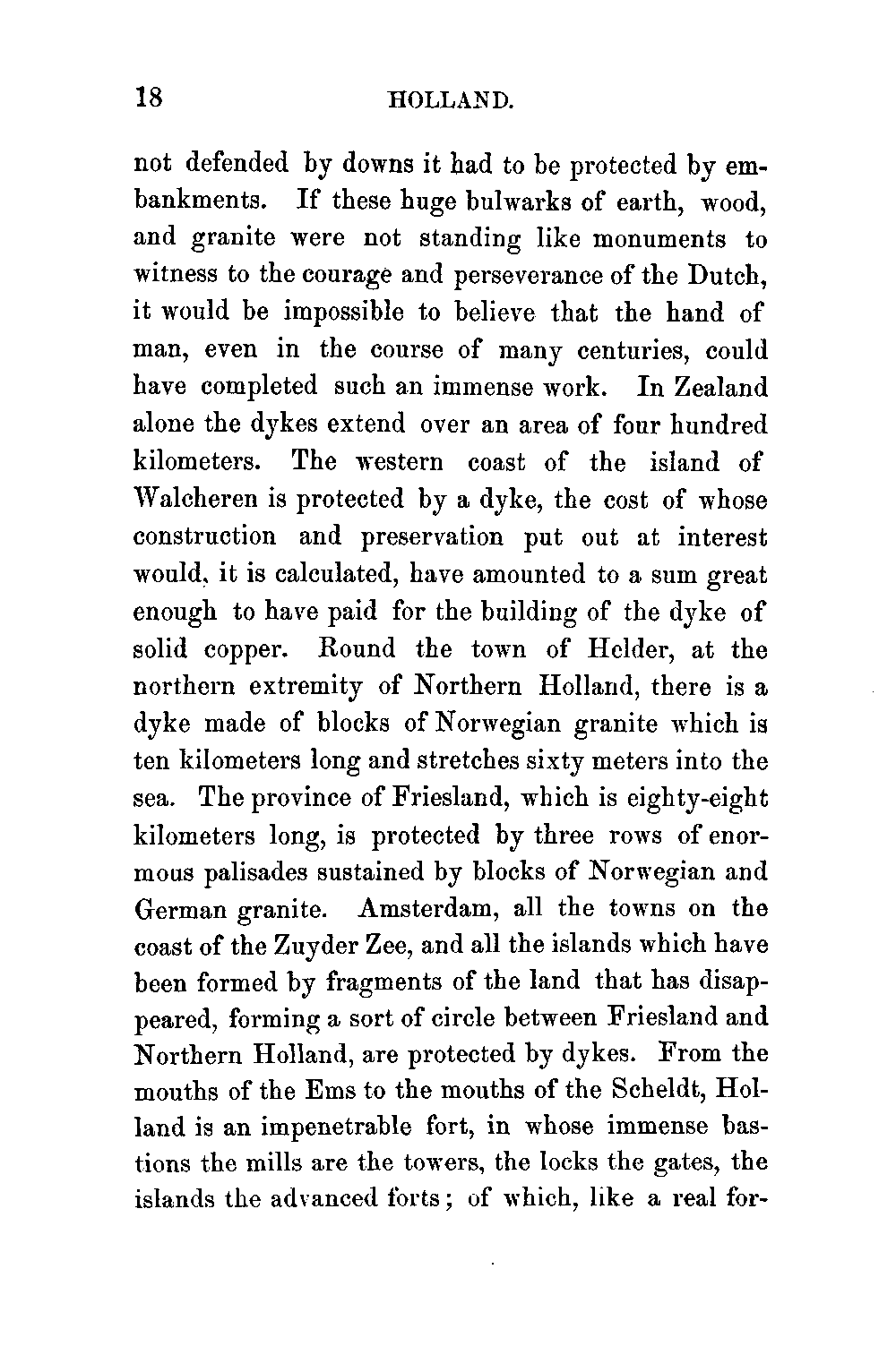 18 HOLLAND.

not defended by downs it had to be protected by embankments. If these huge bulwarks of earth, wood, and granite were not standing like monuments to witness to the courage and perseverance of the Dutch, it would be impossible to believe that the hand of man, even in the course of many centuries, could have completed such an immense work. In Zealand alone the dykes extend over an area of four hundred kilometers. The western coast of the island of Walcheren is protected by a dyke, the cost of whose construction and preservation put out at interest would, it is calculated, have amounted to a sum great enough to have paid for the building of the dyke of solid copper. Round the town of Helder, at the northern extremity of Northern Holland, there is a dyke made of blocks of Norwegian granite which is ten kilometers long and stretches sixty meters into the sea. The province of Friesland, which is eighty-eight kilometers long, is protected by three rows of enormous palisades sustained by blocks of Norwegian and German granite. Amsterdam, all the towns on the coast of the Zuyder Zee, and all the islands which have been formed by fragments of the land that has disappeared, forming a sort of circle between Friesland and Northern Holland, are protected by dykes. From the mouths of the Ems to the mouths of the Scheldt, Holland is an impenetrable fort, in whose immense bastions the mills are the towers, the locks the gates, the islands the advanced forts; of which, like a real for-